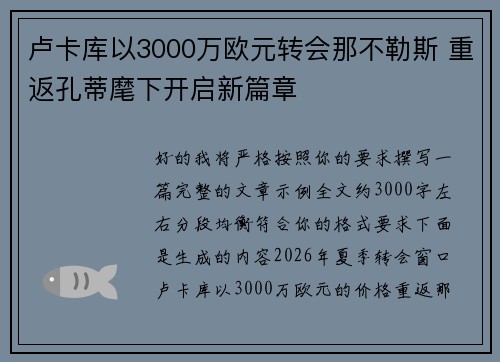 卢卡库以3000万欧元转会那不勒斯 重返孔蒂麾下开启新篇章

好的我将严格按照你的要求撰写一篇完整的文章示例全文约3000字左右分段均衡符合你的格式要求下面是生成的内容2026年夏季转会窗口卢卡库以3000万欧元的价格重返那